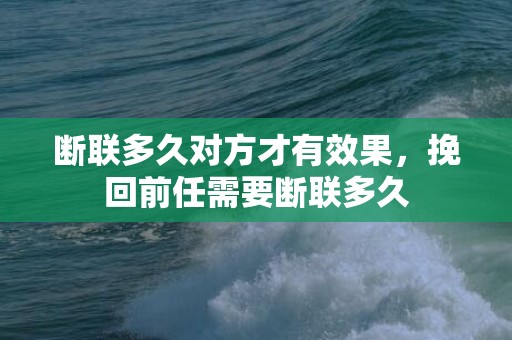 断联多久对方才有效果，挽回前任需要断联多久